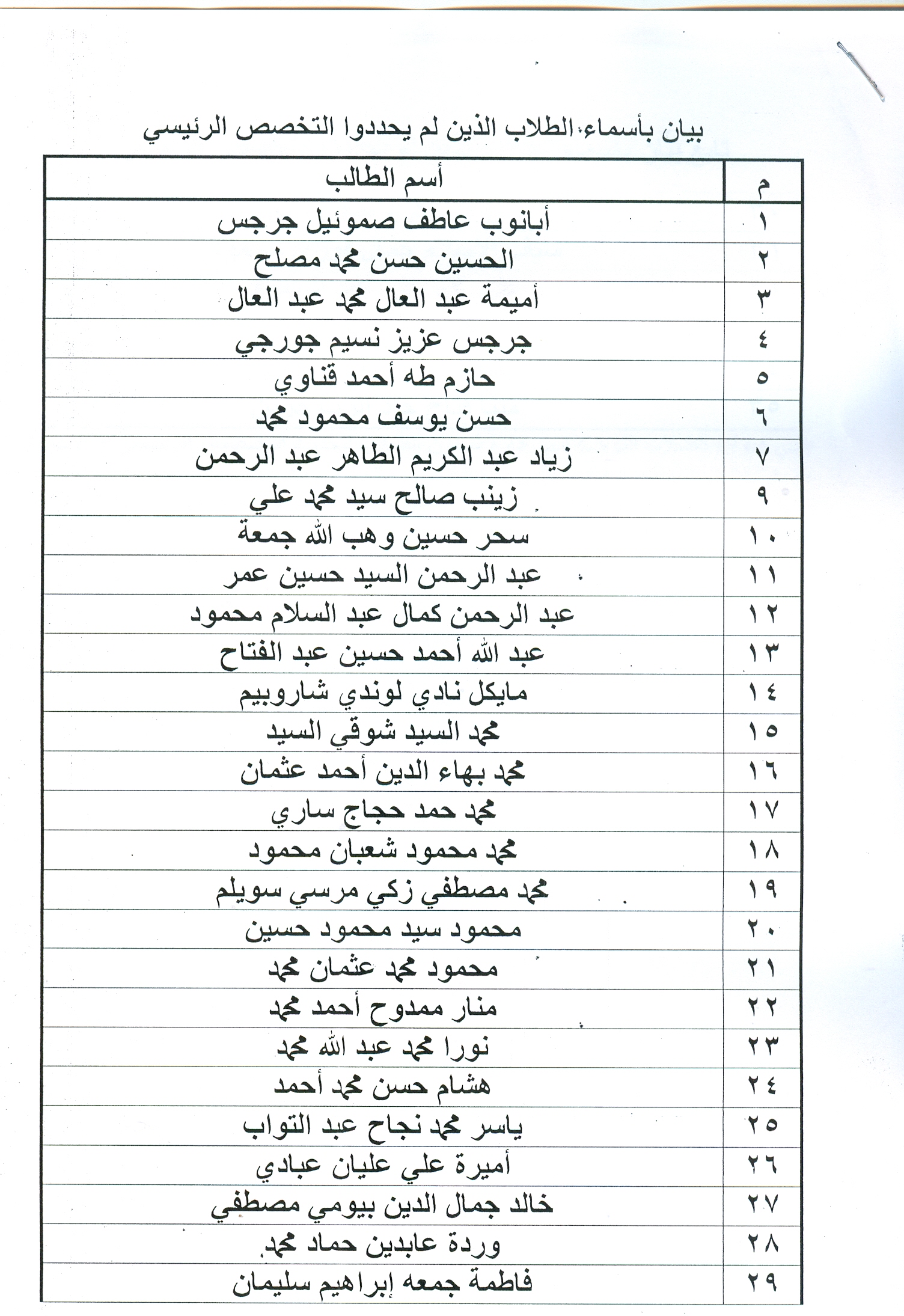 بيان بأسماء الطلاب الذين لم يحددوا التخصص الرئيسي

| م | أسم الطالب |
|---|---|
| ١ | أبانوب عاطف صموئيل جرجس |
| ٢ | الحسين حسن محمد مصلح |
| ٣ | أميمة عبد العال محمد عبد العال |
| ٤ | جرجس عزيز نسيم جورجي |
| ٥ | حازم طه أحمد قناوي |
| ٦ | حسن يوسف محمود محمد |
| ٧ | زياد عبد الكريم الطاهر عبد الرحمن |
| ٩ | زينب صالح سيد محمد علي |
| ١٠ | سحر حسين وهب الله جمعة |
| ١١ | عبد الرحمن السيد حسين عمر |
| ١٢ | عبد الرحمن كمال عبد السلام محمود |
| ١٣ | عبد الله أحمد حسين عبد الفتاح |
| ١٤ | مايكل نادي لوندي شاروبيم |
| ١٥ | محمد السيد شوقي السيد |
| ١٦ | محمد بهاء الدين أحمد عثمان |
| ١٧ | محمد حمد حجاج ساري |
| ١٨ | محمد محمود شعبان محمود |
| ١٩ | محمد مصطفي زكي مرسي سويلم |
| ٢٠ | محمود سيد محمود حسين |
| ٢١ | محمود محمد عثمان محمد |
| ٢٢ | منار ممدوح أحمد محمد |
| ٢٣ | نورا محمد عبد الله محمد |
| ٢٤ | هشام حسن محمد أحمد |
| ٢٥ | ياسر محمد نجاح عبد التواب |
| ٢٦ | أميرة علي عليان عبادي |
| ٢٧ | خالد جمال الدين بيومي مصطفي |
| ٢٨ | وردة عابدين حماد محمد. |
| ٢٩ | فاطمة جمعه إبراهيم سليمان |